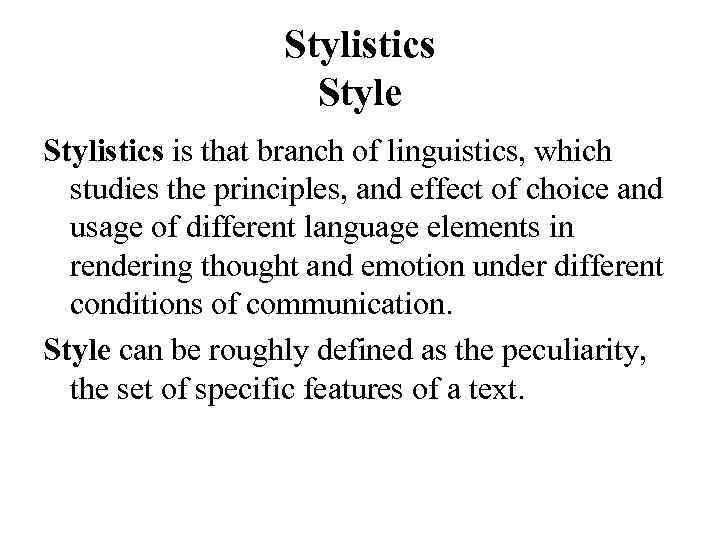 Stylistics
Style

Stylistics is that branch of linguistics, which studies the principles, and effect of choice and usage of different language elements in rendering thought and emotion under different conditions of communication.

Style can be roughly defined as the peculiarity, the set of specific features of a text.